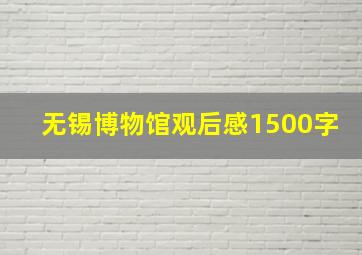 无锡博物馆观后感1500字